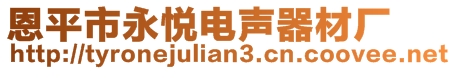 恩平市永悦电声器材厂
http://tyronejulian3.cn.coovee.net